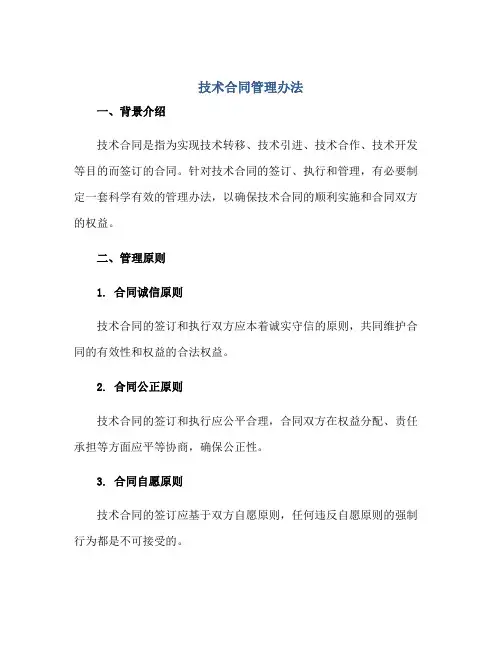 技术合同管理办法

一、背景介绍

技术合同是指为实现技术转移、技术引进、技术合作、技术开发等目的而签订的合同。针对技术合同的签订、执行和管理，有必要制定一套科学有效的管理办法，以确保技术合同的顺利实施和合同双方的权益。

二、管理原则

1. 合同诚信原则

技术合同的签订和执行双方应本着诚实守信的原则，共同维护合同的有效性和权益的合法权益。

2. 合同公正原则

技术合同的签订和执行应公平合理，合同双方在权益分配、责任承担等方面应平等协商，确保公正性。

3. 合同自愿原则

技术合同的签订应基于双方自愿原则，任何违反自愿原则的强制行为都是不可接受的。